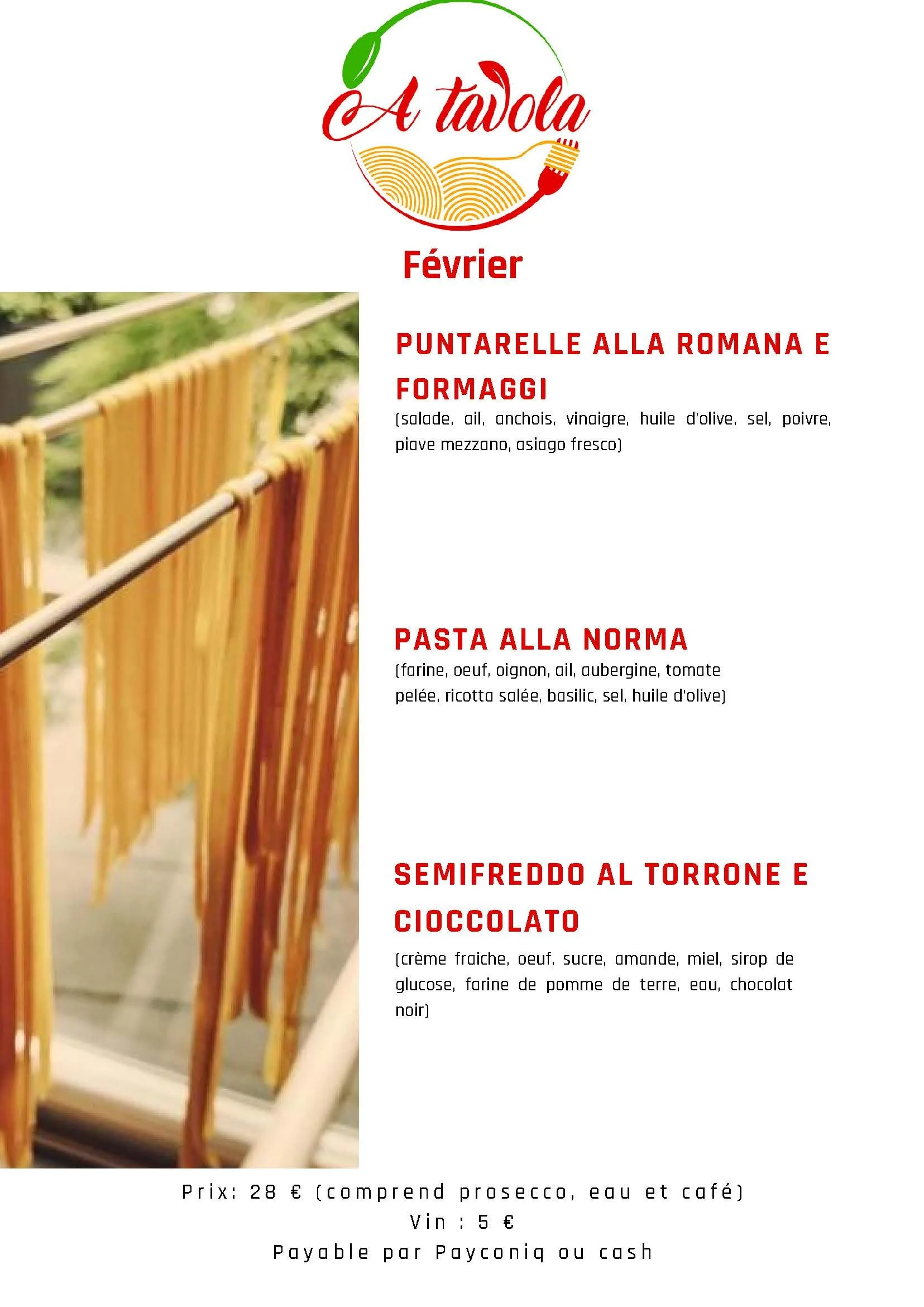 A tavola

Février

PUNTARELLE ALLA ROMANA E FORMAGGI

(salade, ail, anchois, vinaigre, huile d'olive, sel, poivre, piave mezzano, asiago fresco)

PASTA ALLA NORMA

(farine, oeuf, oignon, ail, aubergine, tomate pelée, ricotta salée, basilic, sel, huile d'olive)

SEMIFREDDO AL TORRONE E CIOCCOLATO

(crème fraiche, oeuf, sucre, amande, miel, sirop de glucose, farine de pomme de terre, eau, chocolat noir)

Prix: 28 € (comprend prosecco, eau et café)
Vin : 5 €
Payable par Payconiq ou cash